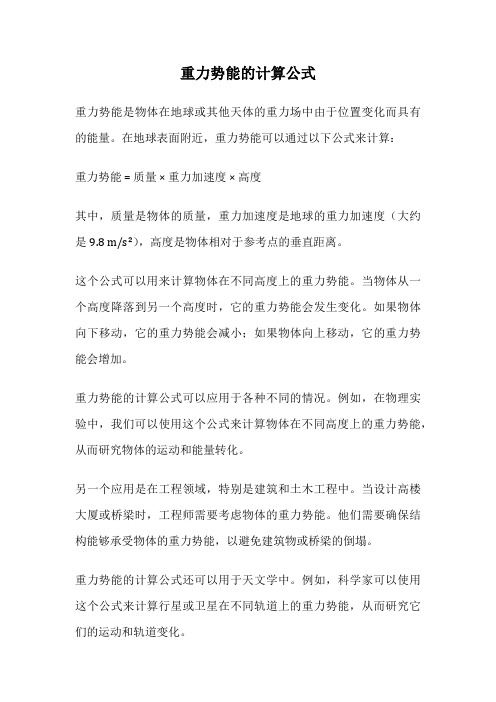 重力势能的计算公式

重力势能是物体在地球或其他天体的重力场中由于位置变化而具有的能量。在地球表面附近，重力势能可以通过以下公式来计算：

重力势能 = 质量 × 重力加速度 × 高度

其中，质量是物体的质量，重力加速度是地球的重力加速度（大约是 9.8 m/s²），高度是物体相对于参考点的垂直距离。

这个公式可以用来计算物体在不同高度上的重力势能。当物体从一个高度降落到另一个高度时，它的重力势能会发生变化。如果物体向下移动，它的重力势能会减小；如果物体向上移动，它的重力势能会增加。

重力势能的计算公式可以应用于各种不同的情况。例如，在物理实验中，我们可以使用这个公式来计算物体在不同高度上的重力势能，从而研究物体的运动和能量转化。

另一个应用是在工程领域，特别是建筑和土木工程中。当设计高楼大厦或桥梁时，工程师需要考虑物体的重力势能。他们需要确保结构能够承受物体的重力势能，以避免建筑物或桥梁的倒塌。

重力势能的计算公式还可以用于天文学中。例如，科学家可以使用这个公式来计算行星或卫星在不同轨道上的重力势能，从而研究它们的运动和轨道变化。